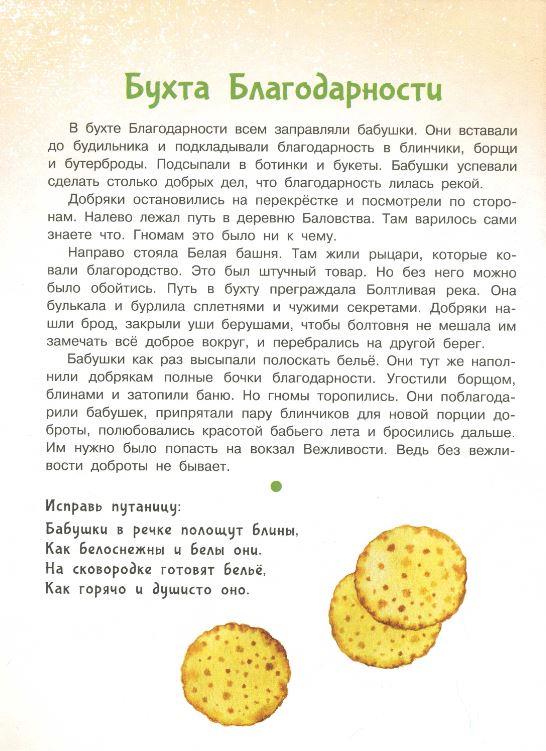 Бухта Благодарности

В бухте Благодарности всем заправляли бабушки. Они вставали до будильника и подкладывали благодарность в блинчики, борщи и бутерброды. Подсыпали в ботинки и букеты. Бабушки успевали сделать столько добрых дел, что благодарность лилась рекой.

Добряки остановились на перекрёстке и посмотрели по сторонам. Налево лежал путь в деревню Баловства. Там варилось сами знаете что. Гномам это было ни к чему.

Направо стояла Белая башня. Там жили рыцари, которые ковали благородство. Это был штучный товар. Но без него можно было обойтись. Путь в бухту преграждала Болтливая река. Она булькала и бурлила сплетнями и чужими секретами. Добряки нашли брод, закрыли уши берушами, чтобы болтовня не мешала им замечать всё доброе вокруг, и перебрались на другой берег.

Бабушки как раз высыпали полоскать бельё. Они тут же наполнили добрякам полные бочки благодарности. Угостили борщом, блинами и затопили баню. Но гномы торопились. Они поблагодарили бабушек, припрятали пару блинчиков для новой порции доброты, полюбовались красотой бабьего лета и бросились дальше. Им нужно было попасть на вокзал Вежливости. Ведь без вежливости доброты не бывает.

Исправь путаницу:
Бабушки в речке полощут блины,
Как белоснежны и белы они.
На сковородке готовят бельё,
Как горячо и душисто оно.